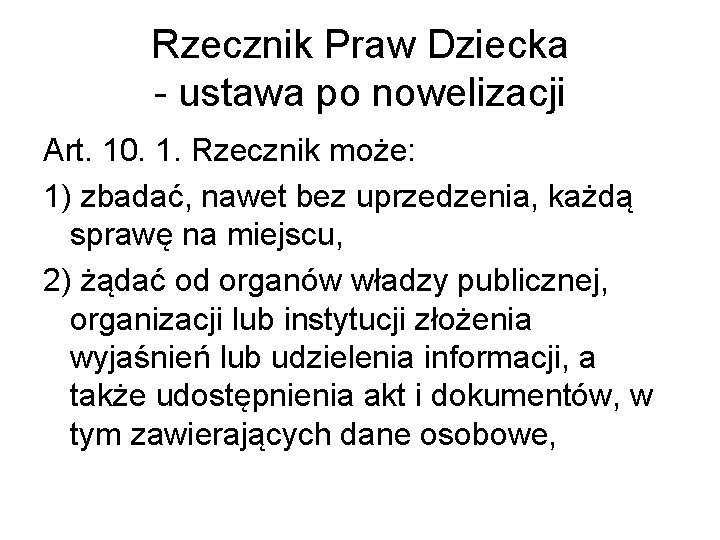 Rzecznik Praw Dziecka
- ustawa po nowelizacji

Art. 10. 1. Rzecznik może:

1) zbadać, nawet bez uprzedzenia, każdą sprawę na miejscu,

2) żądać od organów władzy publicznej, organizacji lub instytucji złożenia wyjaśnień lub udzielenia informacji, a także udostępnienia akt i dokumentów, w tym zawierających dane osobowe,